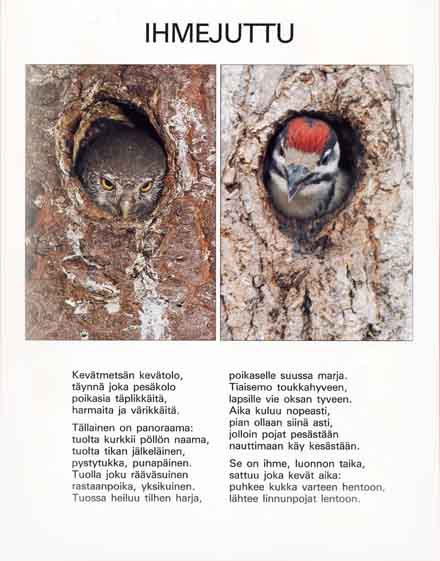 IHMEJUTTU

Kevätmetsän kevätolo,
täynnä joka pesäkolo
poikasia täplikkäitä,
harmaita ja värikkäitä.

Tällainen on panoraama:
tuolta kurkkii pöllön naama,
tuolta tikan jälkeläinen,
pystytukka, punapäinen.
Tuolla joku rääväsuinen
rastaanpoika, yksikuinen.
Tuossa heiluu tilhen harja,

poikaselle suussa marja.
Tiaisemo toukkahyveen,
lapsille vie oksan tyveen.
Aika kuluu nopeasti,
pian ollaan siinä asti,
jolloin pojat pesästään
nauttimaan käy kesästään.

Se on ihme, luonnon taika,
sattuu joka kevät aika:
puhkee kukka varteen hentoon,
lähtee linnunpojat lentoon.